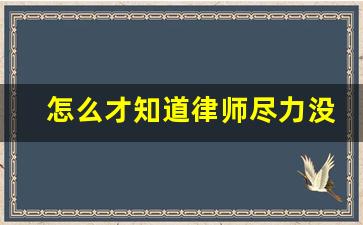 怎么才知道律师尽力没